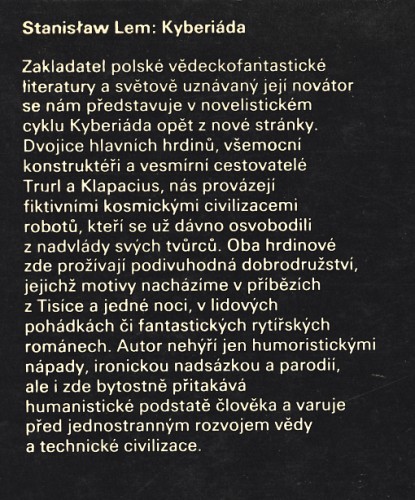 Stanisław Lem: Kyberiáda

Zakladatel polské vědeckofantastické literatury a světově uznávaný její novátor se nám představuje v novelistickém cyklu Kyberiáda opět z nové stránky. Dvojice hlavních hrdinů, všemocní konstruktéři a vesmírní cestovatelé Trurl a Klapacius, nás provázejí fiktivními kosmickými civilizacemi robotů, kteří se už dávno osvobodili z nadvlády svých tvůrců. Oba hrdinové zde prožívají podivuhodná dobrodružství, jejichž motivy nacházíme v příbězích z Tisíce a jedné noci, v lidových pohádkách či fantastických rytířských románech. Autor nehýří jen humoristickými nápady, ironickou nadsázkou a parodií, ale i zde bytostně přitakává humanistické podstatě člověka a varuje před jednostranným rozvojem vědy a technické civilizace.